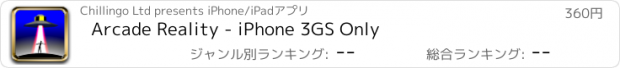 Chillingo Ltd presents iPhone/iPadアプリ

360円

Arcade Reality - iPhone 3GS Only

ジャンル別ランキング: --

総合ランキング: --